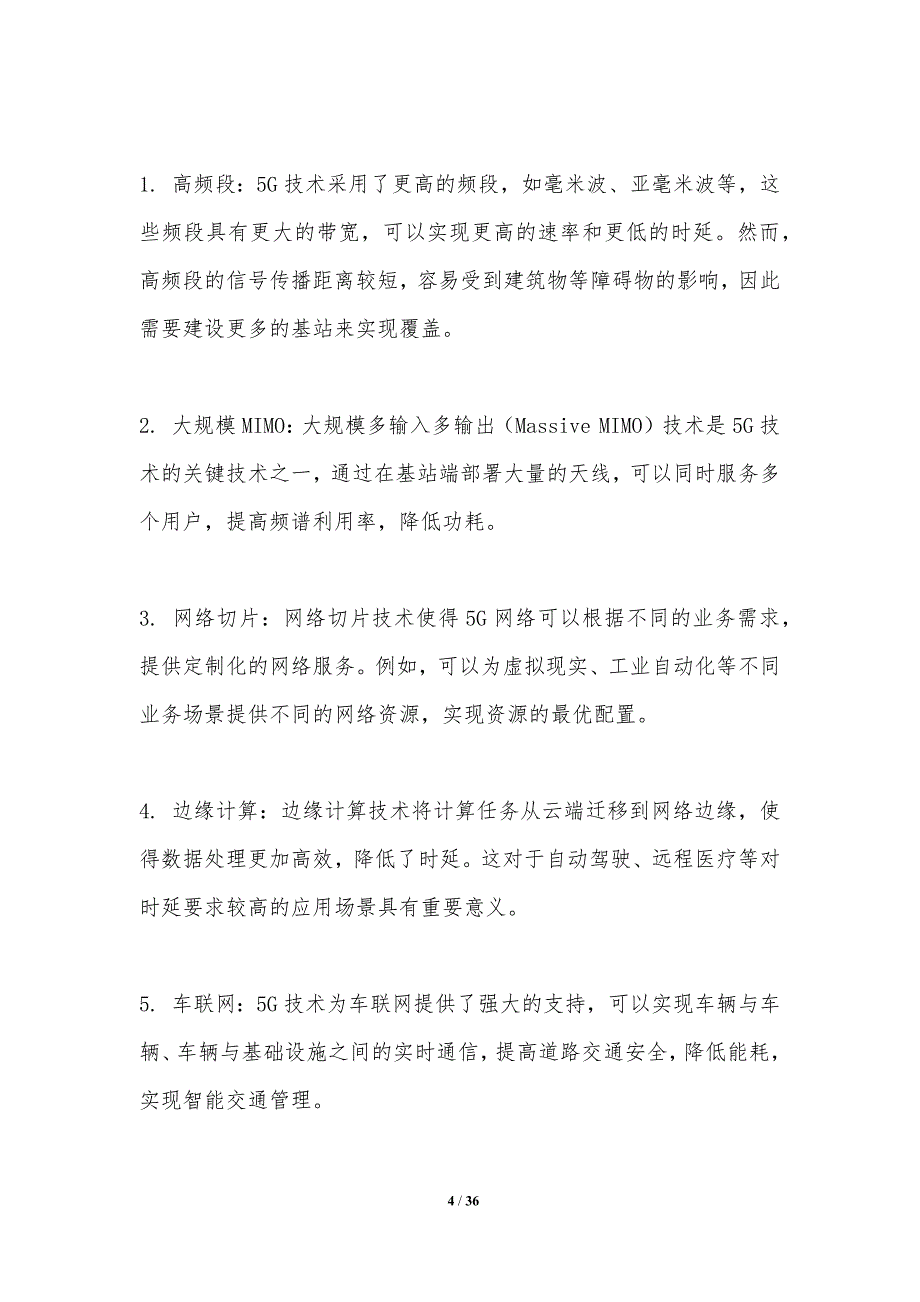 1. 高频段：5G 技术采用了更高的频段，如毫米波、亚毫米波等，这些频段具有更大的带宽，可以实现更高的速率和更低的时延。然而，高频段的信号传播距离较短，容易受到建筑物等障碍物的影响，因此需要建设更多的基站来实现覆盖。

2. 大规模 MIMO：大规模多输入多输出（Massive MIMO）技术是 5G 技术的关键技术之一，通过在基站端部署大量的天线，可以同时服务多个用户，提高频谱利用率，降低功耗。

3. 网络切片：网络切片技术使得 5G 网络可以根据不同的业务需求，提供定制化的网络服务。例如，可以为虚拟现实、工业自动化等不同业务场景提供不同的网络资源，实现资源的最优配置。

4. 边缘计算：边缘计算技术将计算任务从云端迁移到网络边缘，使得数据处理更加高效，降低了时延。这对于自动驾驶、远程医疗等对时延要求较高的应用场景具有重要意义。

5. 车联网：5G 技术为车联网提供了强大的支持，可以实现车辆与车辆、车辆与基础设施之间的实时通信，提高道路交通安全，降低能耗，实现智能交通管理。

4 / 36